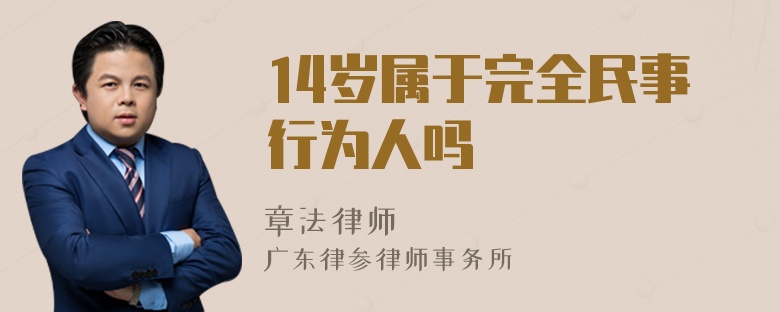 14岁属于完全民事行为人吗

章法律师

广东律参律师事务所